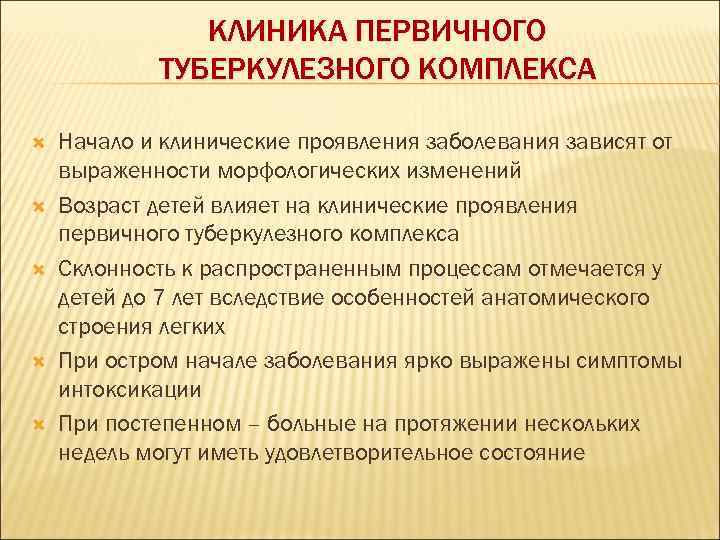 КЛИНИКА ПЕРВИЧНОГО ТУБЕРКУЛЕЗНОГО КОМПЛЕКСА

Начало и клинические проявления заболевания зависят от выраженности морфологических изменений

Возраст детей влияет на клинические проявления первичного туберкулезного комплекса

Склонность к распространенным процессам отмечается у детей до 7 лет вследствие особенностей анатомического строения легких

При остром начале заболевания ярко выражены симптомы интоксикации

При постепенном – больные на протяжении нескольких недель могут иметь удовлетворительное состояние